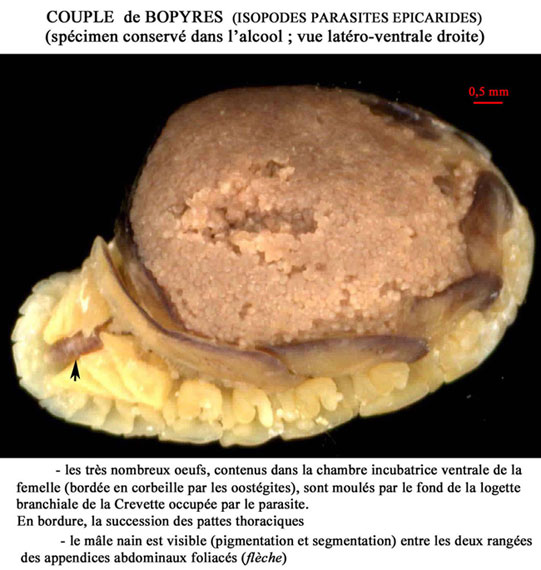 COUPLE de BOPYRES (ISOPODES PARASITES EPICARIDES)
(spécimen conservé dans l'alcool ; vue latéro-ventrale droite)

0,5 mm

- les très nombreux oeufs, contenus dans la chambre incubatrice ventrale de la femelle (bordée en corbeille par les oostégites), sont moulés par le fond de la logette branchiale de la Crevette occupée par le parasite.
En bordure, la succession des pattes thoraciques

- le mâle nain est visible (pigmentation et segmentation) entre les deux rangées des appendices abdominaux foliacés (flèche)